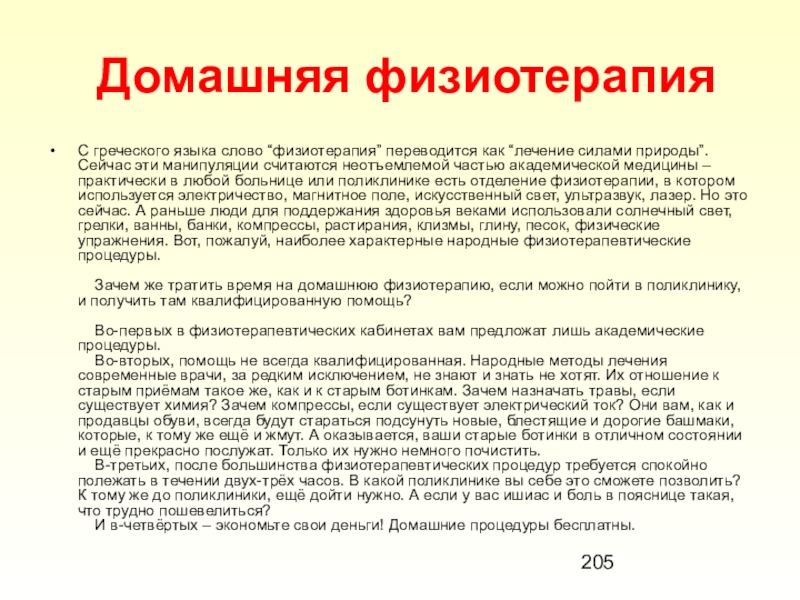 Домашняя физиотерапия

• С греческого языка слово “физиотерапия” переводится как “лечение силами природы”. Сейчас эти манипуляции считаются неотъемлемой частью академической медицины – практически в любой больнице или поликлинике есть отделение физиотерапии, в котором используется электричество, магнитное поле, искусственный свет, ультразвук, лазер. Но это сейчас. А раньше люди для поддержания здоровья веками использовали солнечный свет, грелки, ванны, банки, компрессы, растирания, клизмы, глину, песок, физические упражнения. Вот, пожалуй, наиболее характерные народные физиотерапевтические процедуры.

Зачем же тратить время на домашнюю физиотерапию, если можно пойти в поликлинику, и получить там квалифицированную помощь?

Во-первых в физиотерапевтических кабинетах вам предложат лишь академические процедуры.
Во-вторых, помощь не всегда квалифицированная. Народные методы лечения современные врачи, за редким исключением, не знают и знать не хотят. Их отношение к старым приёмам такое же, как и к старым ботинкам. Зачем назначать травы, если существует химия? Зачем компрессы, если существует электрический ток? Они вам, как и продавцы обуви, всегда будут стараться подсунуть новые, блестящие и дорогие башмаки, которые, к тому же ещё и жмут. А оказывается, ваши старые ботинки в отличном состоянии и ещё прекрасно послужат. Только их нужно немного почистить.
В-третьих, после большинства физиотерапевтических процедур требуется спокойно полежать в течении двух-трёх часов. В какой поликлинике вы себе это сможете позволить? К тому же до поликлиники, ещё дойти нужно. А если у вас ишиас и боль в пояснице такая, что трудно пошевелиться?
И в-четвёртых – экономьте свои деньги! Домашние процедуры бесплатны.

205